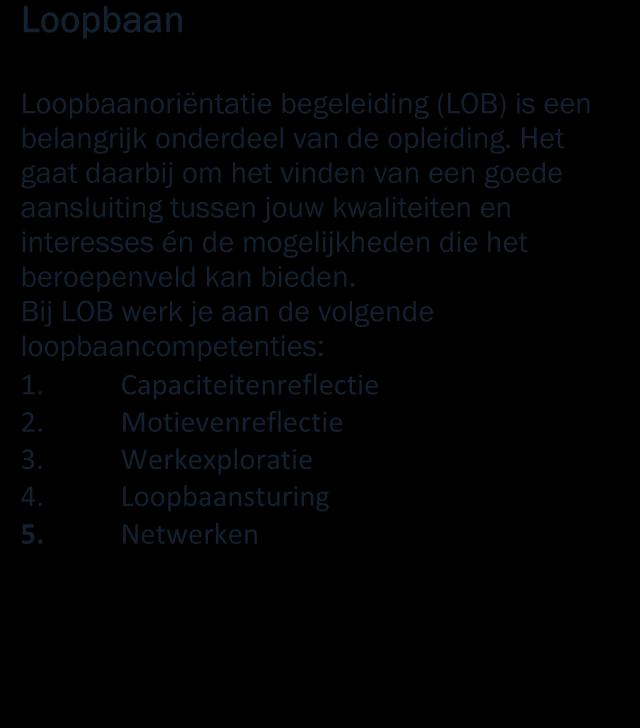 Loopbaan

Loopbaanoriëntatie begeleiding (LOB) is een belangrijk onderdeel van de opleiding. Het gaat daarbij om het vinden van een goede aansluiting tussen jouw kwaliteiten en interesses én de mogelijkheden die het beroepenveld kan bieden.
Bij LOB werk je aan de volgende loopbaancompetenties:
1. Capaciteitenreflectie
2. Motievenreflectie
3. Werkexploratie
4. Loopbaansturing
5. Netwerken